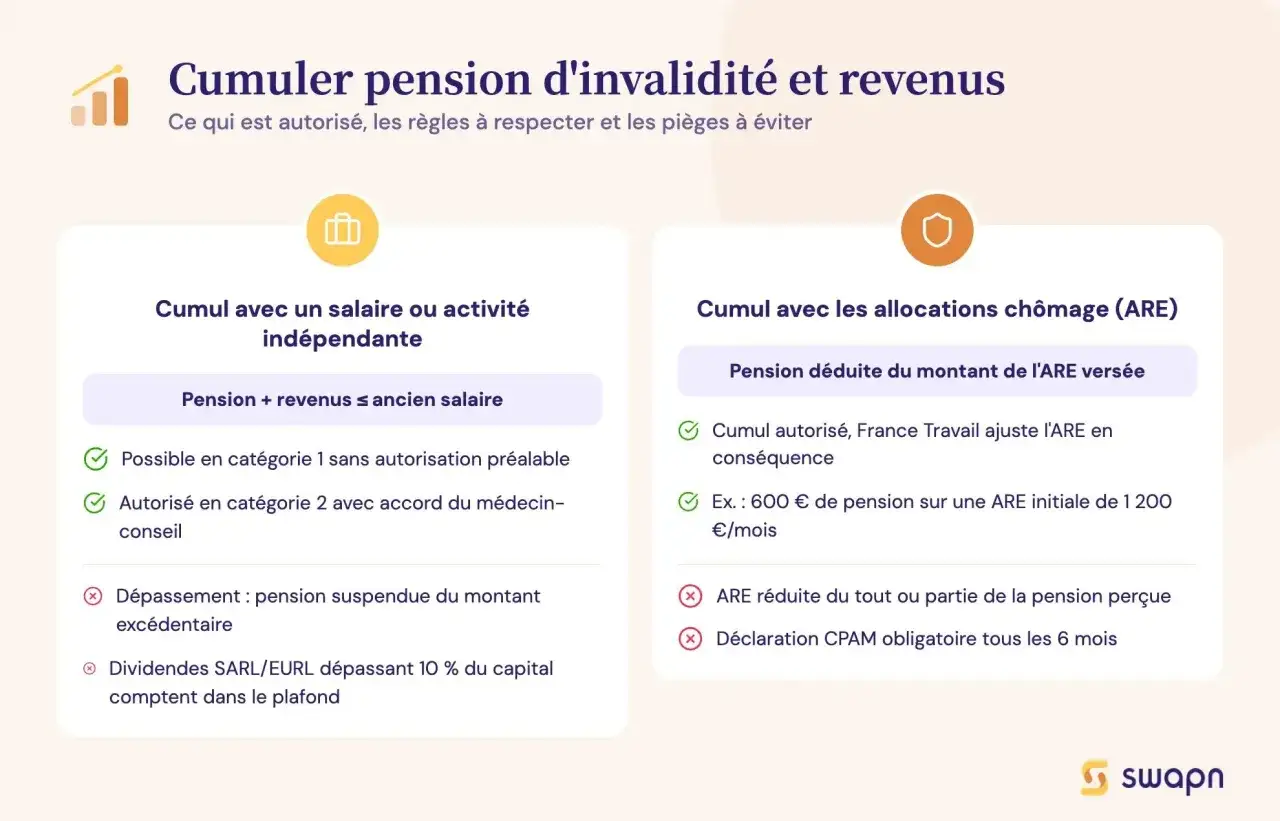 Cumuler pension d'invalidité et revenus

Ce qui est autorisé, les règles à respecter et les pièges à éviter

Cumul avec un salaire ou activité indépendante

Pension + revenus ≤ ancien salaire

Possible en catégorie 1 sans autorisation préalable

Autorisé en catégorie 2 avec accord du médecin-conseil

Dépassement : pension suspendue du montant excédentaire

Dividendes SARL/EURL dépassant 10 % du capital comptent dans le plafond

Cumul avec les allocations chômage (ARE)

Pension déduite du montant de l'ARE versée

Cumul autorisé, France Travail ajuste l'ARE en conséquence

Ex. : 600 € de pension sur une ARE initiale de 1 200 €/mois

ARE réduite du tout ou partie de la pension perçue

Déclaration CPAM obligatoire tous les 6 mois

swapn